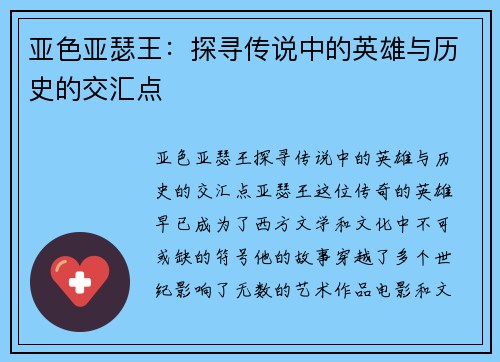 亚色亚瑟王：探寻传说中的英雄与历史的交汇点

亚色亚瑟王探寻传说中的英雄与历史的交汇点亚瑟王这位传奇的英雄早已成为了西方文学和文化中不可或缺的符号他的故事穿越了多个世纪影响了无数的艺术作品电影和文